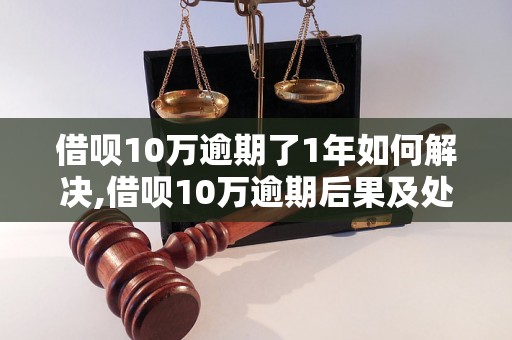 借呗10万逾期了1年如何解决,借呗10万逾期后果及处